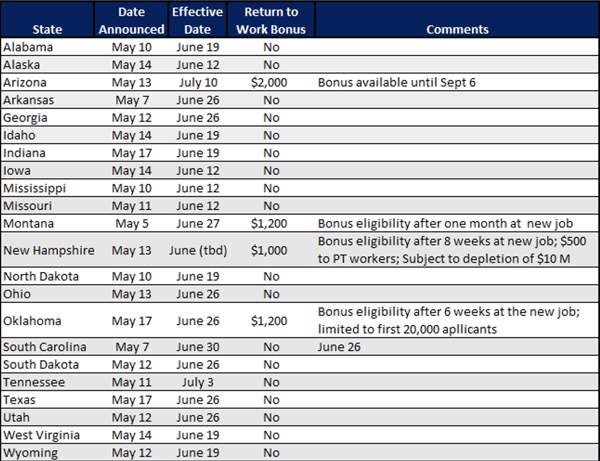 | State | Date Announced | Effective Date | Return to Work Bonus | Comments |
|---|---|---|---|---|
| Alabama | May 10 | June 19 | No | |
| Alaska | May 14 | June 12 | No | |
| Arizona | May 13 | July 10 | \$2,000 | Bonus available until Sept 6 |
| Arkansas | May 7 | June 26 | No | |
| Georgia | May 12 | June 26 | No | |
| Idaho | May 14 | June 19 | No | |
| Indiana | May 17 | June 19 | No | |
| Iowa | May 14 | June 12 | No | |
| Mississippi | May 10 | June 12 | No | |
| Missouri | May 11 | June 12 | No | |
| Montana | May 5 | June 27 | \$1,200 | Bonus eligibility after one month at new job |
| New Hampshire | May 13 | June (tbd) | \$1,000 | Bonus eligibility after 8 weeks at new job; \$500 to PT workers; Subject to depletion of \$10 M |
| North Dakota | May 10 | June 19 | No | |
| Ohio | May 13 | June 26 | No | |
| Oklahoma | May 17 | June 26 | \$1,200 | Bonus eligibility after 6 weeks at the new job; limited to first 20,000 apllicants |
| South Carolina | May 7 | June 30 | No | June 26 |
| South Dakota | May 12 | June 26 | No | |
| Tennessee | May 11 | July 3 | No | |
| Texas | May 17 | June 26 | No | |
| Utah | May 12 | June 26 | No | |
| West Virginia | May 14 | June 19 | No | |
| Wyoming | May 12 | June 19 | No | |